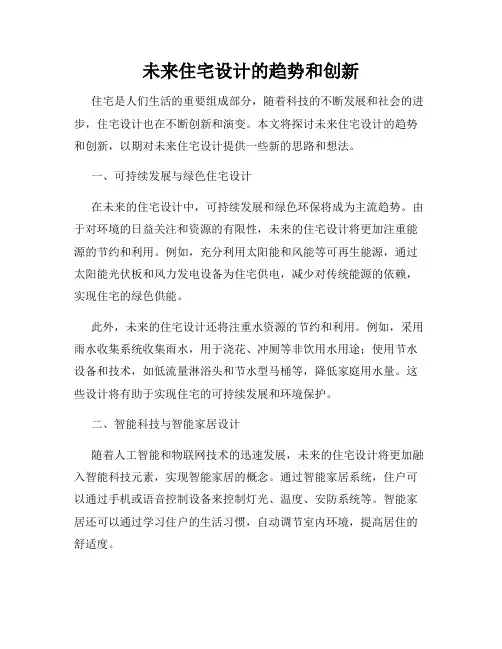 未来住宅设计的趋势和创新

住宅是人们生活的重要组成部分，随着科技的不断发展和社会的进步，住宅设计也在不断创新和演变。本文将探讨未来住宅设计的趋势和创新，以期对未来住宅设计提供一些新的思路和想法。

一、可持续发展与绿色住宅设计

在未来的住宅设计中，可持续发展和绿色环保将成为主流趋势。由于对环境的日益关注和资源的有限性，未来的住宅设计将更加注重能源的节约和利用。例如，充分利用太阳能和风能等可再生能源，通过太阳能光伏板和风力发电设备为住宅供电，减少对传统能源的依赖，实现住宅的绿色供能。

此外，未来的住宅设计还将注重水资源的节约和利用。例如，采用雨水收集系统收集雨水，用于浇花、冲厕等非饮用水用途；使用节水设备和技术，如低流量淋浴头和节水型马桶等，降低家庭用水量。这些设计将有助于实现住宅的可持续发展和环境保护。

二、智能科技与智能家居设计

随着人工智能和物联网技术的迅速发展，未来的住宅设计将更加融入智能科技元素，实现智能家居的概念。通过智能家居系统，住户可以通过手机或语音控制设备来控制灯光、温度、安防系统等。智能家居还可以通过学习住户的生活习惯，自动调节室内环境，提高居住的舒适度。